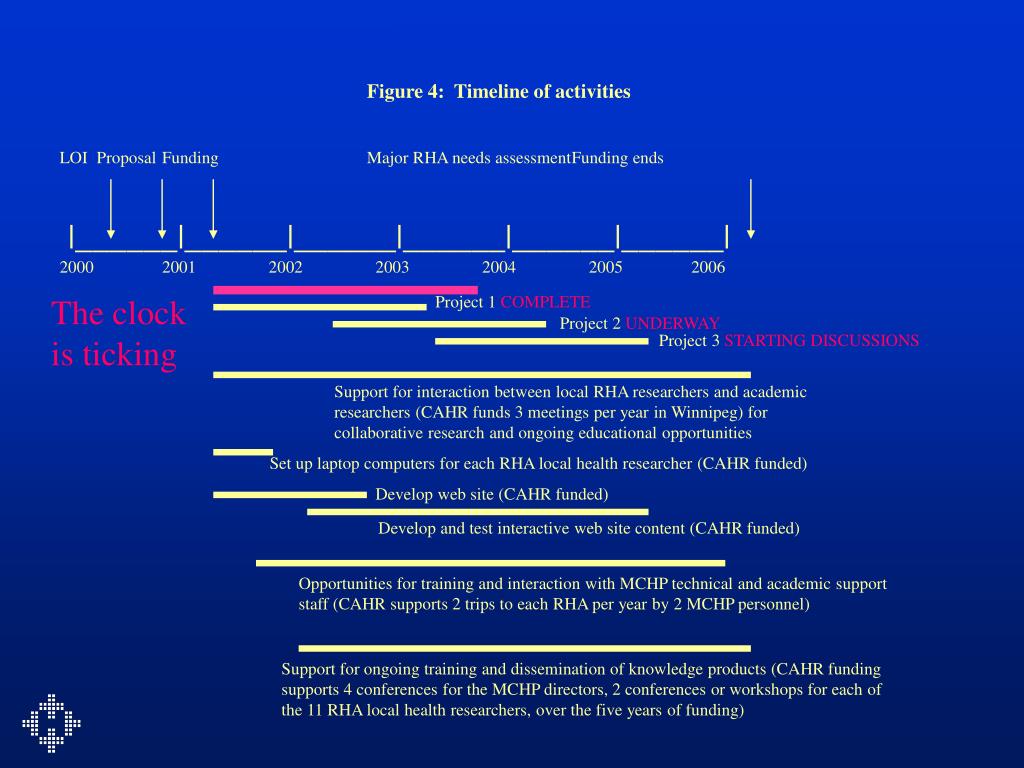 Figure 4: Timeline of activities

LOI Proposal Funding

Major RHA needs assessmentFunding ends

2000 2001 2002 2003 2004 2005 2006

The clock is ticking

Project 1 COMPLETE

Project 2 UNDERWAY

Project 3 STARTING DISCUSSIONS

Support for interaction between local RHA researchers and academic researchers (CAHR funds 3 meetings per year in Winnipeg) for collaborative research and ongoing educational opportunities

Set up laptop computers for each RHA local health researcher (CAHR funded)

Develop web site (CAHR funded)

Develop and test interactive web site content (CAHR funded)

Opportunities for training and interaction with MCHP technical and academic support staff (CAHR supports 2 trips to each RHA per year by 2 MCHP personnel)

Support for ongoing training and dissemination of knowledge products (CAHR funding supports 4 conferences for the MCHP directors, 2 conferences or workshops for each of the 11 RHA local health researchers, over the five years of funding)